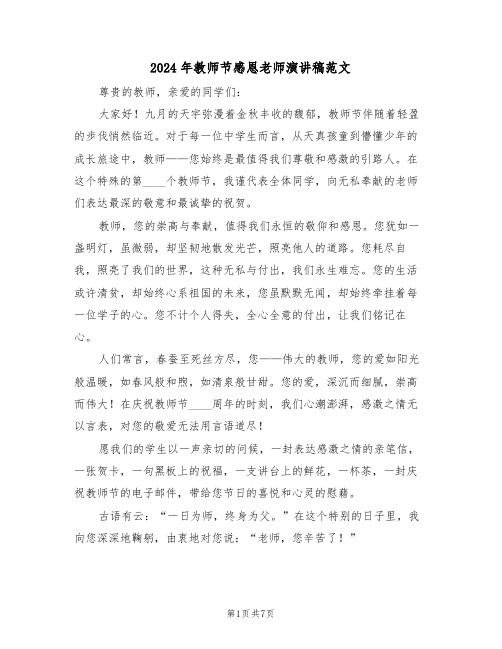 2024年教师节感恩老师演讲稿范文

尊贵的教师，亲爱的同学们：

大家好！九月的天宇弥漫着金秋丰收的馥郁，教师节伴随着轻盈的步伐悄然临近。对于每一位中学生而言，从天真孩童到懵懂少年的成长旅途中，教师——您始终是最值得我们尊敬和感激的引路人。在这个特殊的第____个教师节，我谨代表全体同学，向无私奉献的老师们表达最深的敬意和最诚挚的祝贺。

教师，您的崇高与奉献，值得我们永恒的敬仰和感恩。您犹如一盏明灯，虽微弱，却坚韧地散发光芒，照亮他人的道路。您耗尽自我，照亮了我们的世界，这种无私与付出，我们永生难忘。您的生活或许清贫，却始终心系祖国的未来，您虽默默无闻，却始终牵挂着每一位学子的心。您不计个人得失，全心全意的付出，让我们铭记在心。

人们常言，春蚕至死丝方尽，您——伟大的教师，您的爱如阳光般温暖，如春风般和煦，如清泉般甘甜。您的爱，深沉而细腻，崇高而伟大！在庆祝教师节____周年的时刻，我们心潮澎湃，感激之情无以言表，对您的敬爱无法用言语道尽！

愿我们的学生以一声亲切的问候，一封表达感激之情的亲笔信，一张贺卡，一句黑板上的祝福，一支讲台上的鲜花，一杯茶，一封庆祝教师节的电子邮件，带给您节日的喜悦和心灵的慰藉。

古语有云：“一日为师，终身为父。”在这个特别的日子里，我向您深深地鞠躬，由衷地对您说：“老师，您辛苦了！”

第1页 共7页